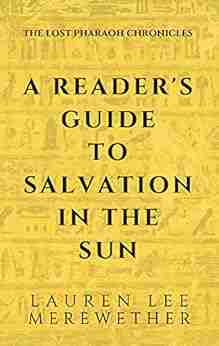 THE LOST PHARAOH CHRONICLES

A READER'S GUIDE TO SALVATION IN THE SUN

LAUREN LEE MEREWETHER